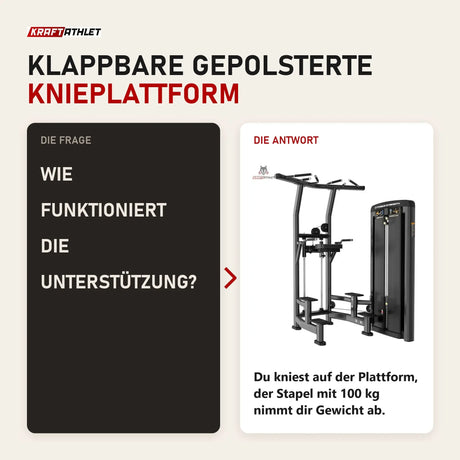 KRAFTATHLET

KLAPPBARE GEPOLSTERTE KNIEPLATTFORM

DIE FRAGE

WIE FUNKTIONIERT DIE UNTERSTÜTZUNG?

DIE ANTWORT

Du kniest auf der Plattform, der Stapel mit 100 kg nimmt dir Gewicht ab.